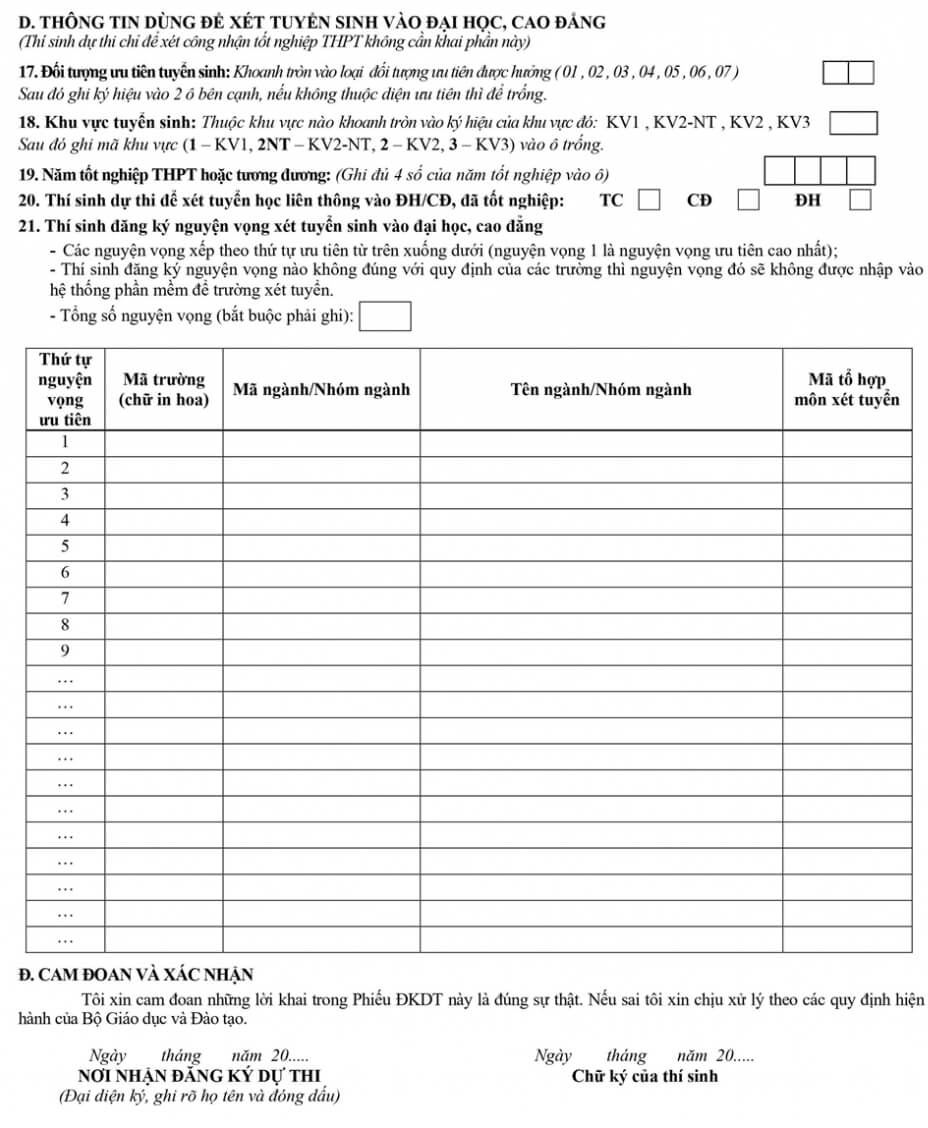 D. THÔNG TIN DÙNG ĐỂ XÉT TUYỂN SINH VÀO ĐẠI HỌC, CAO ĐẲNG
(Thí sinh dự thi chỉ để xét công nhận tốt nghiệp THPT không cần khai phần này)

17. Đối tượng ưu tiên tuyển sinh: Khoanh tròn vào loại đối tượng ưu tiên được hưởng ( 01 , 02 , 03 , 04 , 05 , 06 , 07 )
Sau đó ghi ký hiệu vào 2 ô bên cạnh, nếu không thuộc diện ưu tiên thì để trống.

18. Khu vực tuyển sinh: Thuộc khu vực nào khoanh tròn vào ký hiệu của khu vực đó: KV1 , KV2-NT , KV2 , KV3
Sau đó ghi mã khu vực (1 – KV1, 2NT – KV2-NT, 2 – KV2, 3 – KV3) vào ô trống.

19. Năm tốt nghiệp THPT hoặc tương đương: (Ghi đủ 4 số của năm tốt nghiệp vào ô)

20. Thí sinh dự thi để xét tuyển học liên thông vào ĐH/CĐ, đã tốt nghiệp: TC CĐ ĐH

21. Thí sinh đăng ký nguyện vọng xét tuyển sinh vào đại học, cao đẳng
- Các nguyện vọng xếp theo thứ tự ưu tiên từ trên xuống dưới (nguyện vọng 1 là nguyện vọng ưu tiên cao nhất);
- Thí sinh đăng ký nguyện vọng nào không đúng với quy định của các trường thì nguyện vọng đó sẽ không được nhập vào hệ thống phần mềm để trường xét tuyển.
- Tổng số nguyện vọng (bắt buộc phải ghi):

| Thứ tự nguyện vọng ưu tiên | Mã trường (chữ in hoa) | Mã ngành/Nhóm ngành | Tên ngành/Nhóm ngành | Mã tổ hợp môn xét tuyển |
|---|---|---|---|---|
| 1 | | | | |
| 2 | | | | |
| 3 | | | | |
| 4 | | | | |
| 5 | | | | |
| 6 | | | | |
| 7 | | | | |
| 8 | | | | |
| 9 | | | | |
| ... | | | | |
| ... | | | | |
| ... | | | | |
| ... | | | | |
| ... | | | | |
| ... | | | | |
| ... | | | | |
| ... | | | | |
| ... | | | | |
| ... | | | | |
| ... | | | | |

Đ. CAM ĐOAN VÀ XÁC NHẬN
Tôi xin cam đoan những lời khai trong Phiếu ĐKDT này là đúng sự thật. Nếu sai tôi xin chịu xử lý theo các quy định hiện hành của Bộ Giáo dục và Đào tạo.

Ngày tháng năm 20.....
NƠI NHẬN ĐĂNG KÝ DỰ THI
(Đại diện ký, ghi rõ họ tên và đóng dấu)

Ngày tháng năm 20.....
Chữ ký của thí sinh